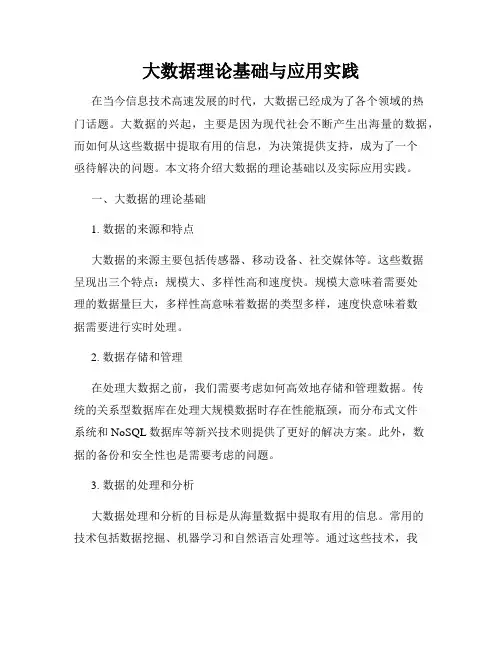 大数据理论基础与应用实践

在当今信息技术高速发展的时代，大数据已经成为了各个领域的热门话题。大数据的兴起，主要是因为现代社会不断产生出海量的数据，而如何从这些数据中提取有用的信息，为决策提供支持，成为了一个亟待解决的问题。本文将介绍大数据的理论基础以及实际应用实践。

一、大数据的理论基础

1. 数据的来源和特点

大数据的来源主要包括传感器、移动设备、社交媒体等。这些数据呈现出三个特点：规模大、多样性高和速度快。规模大意味着需要处理的数据量巨大，多样性高意味着数据的类型多样，速度快意味着数据需要进行实时处理。

2. 数据存储和管理

在处理大数据之前，我们需要考虑如何高效地存储和管理数据。传统的关系型数据库在处理大规模数据时存在性能瓶颈，而分布式文件系统和 NoSQL 数据库等新兴技术则提供了更好的解决方案。此外，数据的备份和安全性也是需要考虑的问题。

3. 数据的处理和分析

大数据处理和分析的目标是从海量数据中提取有用的信息。常用的技术包括数据挖掘、机器学习和自然语言处理等。通过这些技术，我